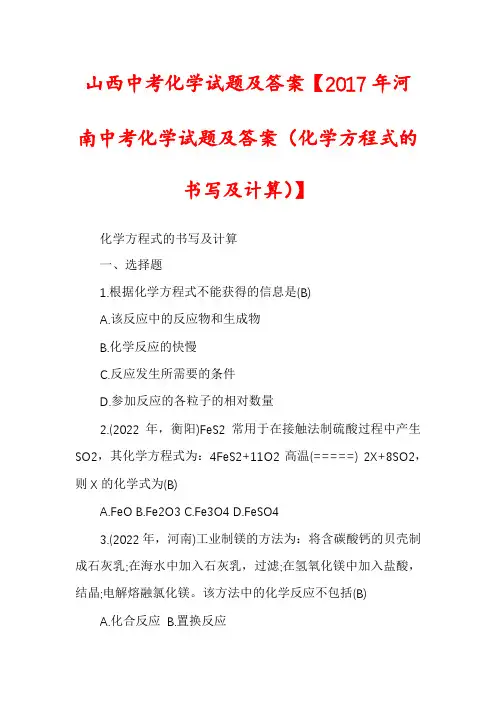 山西中考化学试题及答案【2017年河南中考化学试题及答案（化学方程式的书写及计算)】

化学方程式的书写及计算

一、选择题

1.根据化学方程式不能获得的信息是(B)

A.该反应中的反应物和生成物

B.化学反应的快慢

C.反应发生所需要的条件

D.参加反应的各粒子的相对数量

2.(2022 年，衡阳)FeS2 常用于在接触法制硫酸过程中产生SO2，其化学方程式为：4FeS2+11O2 高温(=====) 2X+8SO2，则 X 的化学式为(B)

A.FeO B.Fe2O3 C.Fe3O4 D.FeSO4

3.(2022 年，河南)工业制镁的方法为：将含碳酸钙的贝壳制成石灰乳;在海水中加入石灰乳，过滤;在氢氧化镁中加入盐酸，结晶;电解熔融氯化镁。该方法中的化学反应不包括(B)

A.化合反应 B.置换反应